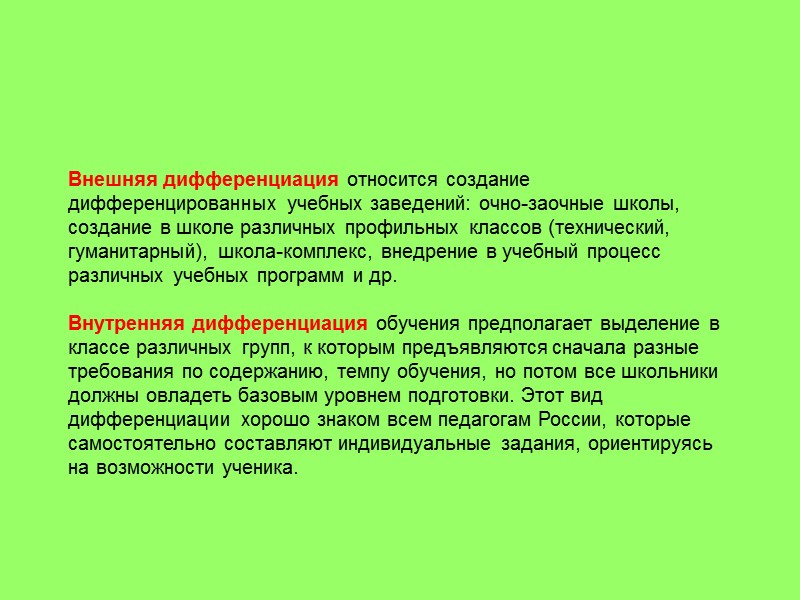 Внешняя дифференциация относится создание дифференцированных учебных заведений: очно-заочные школы, создание в школе различных профильных классов (технический, гуманитарный), школа-комплекс, внедрение в учебный процесс различных учебных программ и др.

Внутренняя дифференциация обучения предполагает выделение в классе различных групп, к которым предъявляются сначала разные требования по содержанию, темпу обучения, но потом все школьники должны овладеть базовым уровнем подготовки. Этот вид дифференциации хорошо знаком всем педагогам России, которые самостоятельно составляют индивидуальные задания, ориентируясь на возможности ученика.